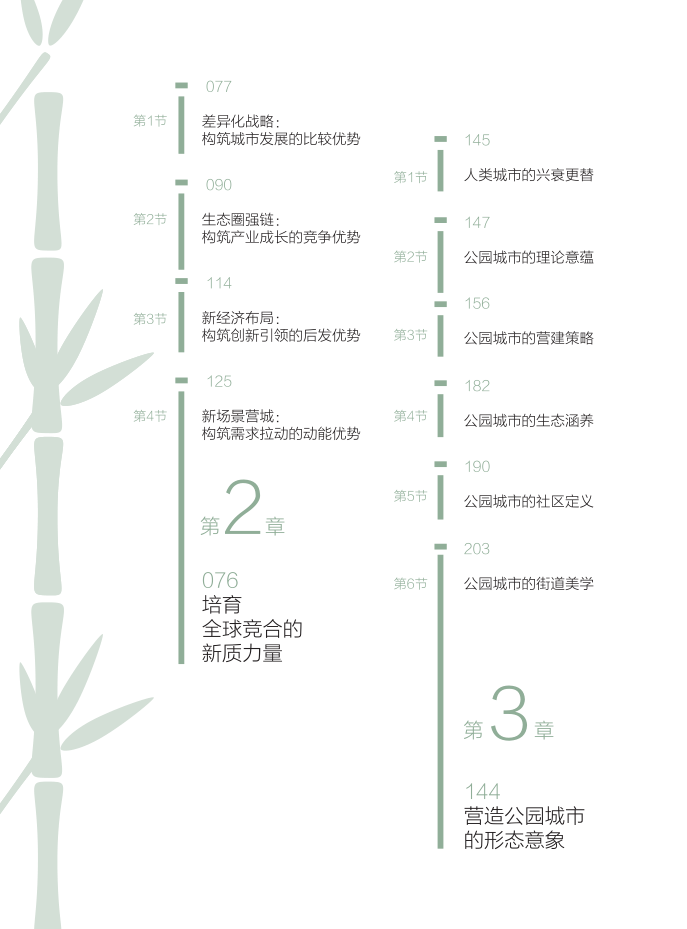 077

第1节

差异化战略:
构筑城市发展的比较优势

090

第2节

生态圈强链:
构筑产业成长的竞争优势

114

第3节

新经济布局:
构筑创新引领的后发优势

125

第4节

新场景营城:
构筑需求拉动的动能优势

第2章

076
培育
全球竞合的
新质力量

145

第1节

人类城市的兴衰更替

147

第2节

公园城市的理论意蕴

156

第3节

公园城市的营建策略

182

第4节

公园城市的生态涵养

190

第5节

公园城市的社区定义

203

第6节

公园城市的街道美学

第3章

144
营造公园城市
的形态意象